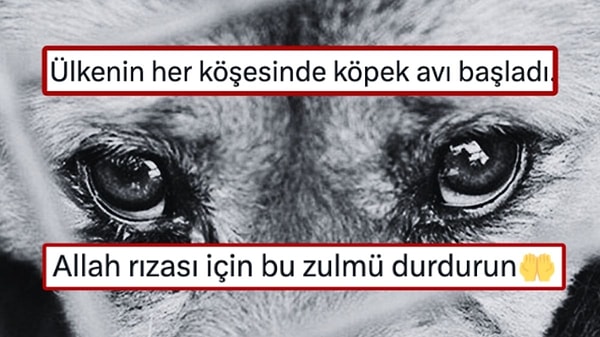 Ülkenin her köşesinde köpek avı başladı.

Allah rızası için bu zulmü durdurun🤲